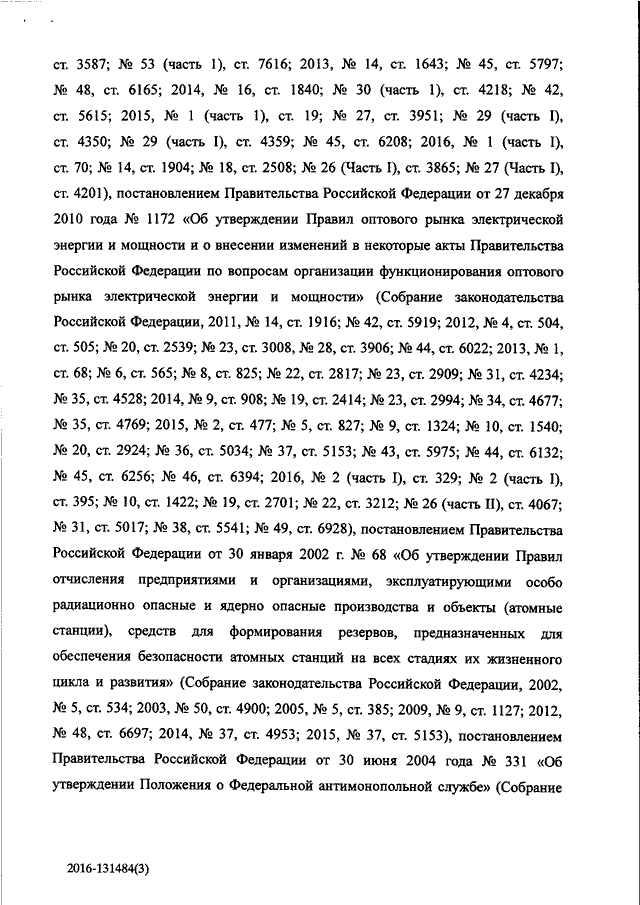 ст. 3587; № 53 (часть 1), ст. 7616; 2013, № 14, ст. 1643; № 45, ст. 5797; № 48, ст. 6165; 2014, № 16, ст. 1840; № 30 (часть 1), ст. 4218; № 42, ст. 5615; 2015, № 1 (часть 1), ст. 19; № 27, ст. 3951; № 29 (часть I), ст. 4350; № 29 (часть I), ст. 4359; № 45, ст. 6208; 2016, № 1 (часть I), ст. 70; № 14, ст. 1904; № 18, ст. 2508; № 26 (Часть I), ст. 3865; № 27 (Часть I), ст. 4201), постановлением Правительства Российской Федерации от 27 декабря 2010 года № 1172 «Об утверждении Правил оптового рынка электрической энергии и мощности и о внесении изменений в некоторые акты Правительства Российской Федерации по вопросам организации функционирования оптового рынка электрической энергии и мощности» (Собрание законодательства Российской Федерации, 2011, № 14, ст. 1916; № 42, ст. 5919; 2012, № 4, ст. 504, ст. 505; № 20, ст. 2539; № 23, ст. 3008, № 28, ст. 3906; № 44, ст. 6022; 2013, № 1, ст. 68; № 6, ст. 565; № 8, ст. 825; № 22, ст. 2817; № 23, ст. 2909; № 31, ст. 4234; № 35, ст. 4528; 2014, № 9, ст. 908; № 19, ст. 2414; № 23, ст. 2994; № 34, ст. 4677; № 35, ст. 4769; 2015, № 2, ст. 477; № 5, ст. 827; № 9, ст. 1324; № 10, ст. 1540; № 20, ст. 2924; № 36, ст. 5034; № 37, ст. 5153; № 43, ст. 5975; № 44, ст. 6132; № 45, ст. 6256; № 46, ст. 6394; 2016, № 2 (часть I), ст. 329; № 2 (часть I), ст. 395; № 10, ст. 1422; № 19, ст. 2701; № 22, ст. 3212; № 26 (часть II), ст. 4067; № 31, ст. 5017; № 38, ст. 5541; № 49, ст. 6928), постановлением Правительства Российской Федерации от 30 января 2002 г. № 68 «Об утверждении Правил отчисления предприятиями и организациями, эксплуатирующими особо радиационно опасные и ядерно опасные производства и объекты (атомные станции), средств для формирования резервов, предназначенных для обеспечения безопасности атомных станций на всех стадиях их жизненного цикла и развития» (Собрание законодательства Российской Федерации, 2002, № 5, ст. 534; 2003, № 50, ст. 4900; 2005, № 5, ст. 385; 2009, № 9, ст. 1127; 2012, № 48, ст. 6697; 2014, № 37, ст. 4953; 2015, № 37, ст. 5153), постановлением Правительства Российской Федерации от 30 июня 2004 года № 331 «Об утверждении Положения о Федеральной антимонопольной службе» (Собрание

2016-131484(3)